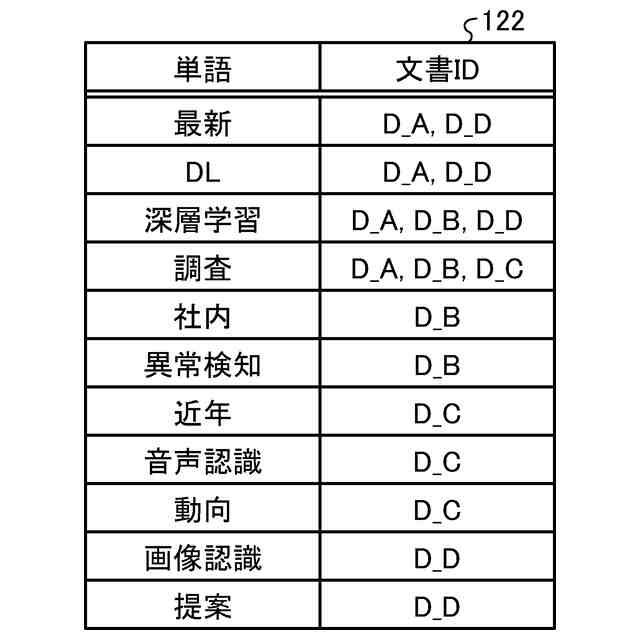 122

| 単語 | 文書ID |
|---|---|
| 最新 | D_A, D_D |
| DL | D_A, D_D |
| 深層学習 | D_A, D_B, D_D |
| 調査 | D_A, D_B, D_C |
| 社内 | D_B |
| 異常検知 | D_B |
| 近年 | D_C |
| 音声認識 | D_C |
| 動向 | D_C |
| 画像認識 | D_D |
| 提案 | D_D |